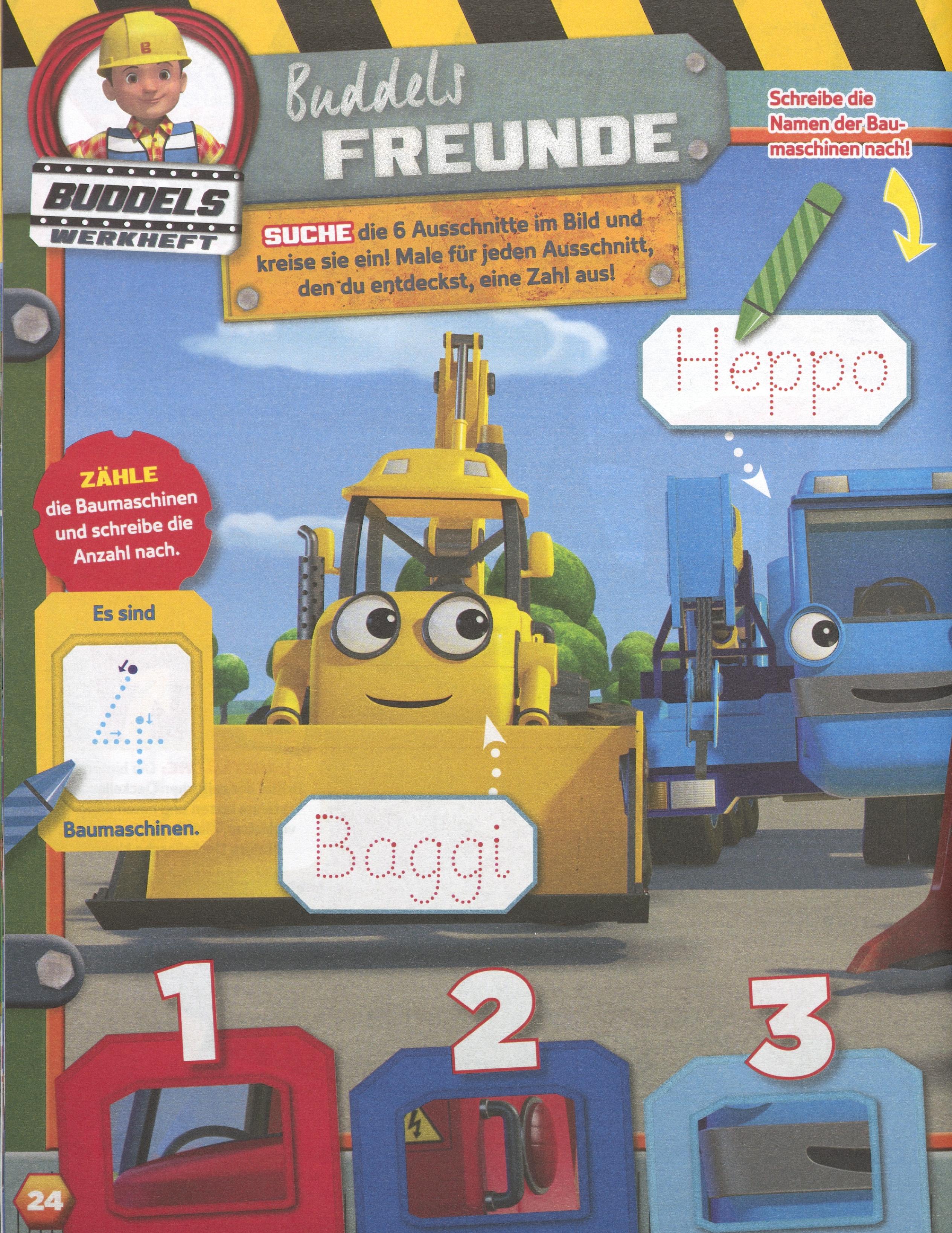 BUDDELS
WERKHEFT

Buddels
FREUNDE

Schreibe die Namen der Baumaschinen nach!

SUCHE die 6 Ausschnitte im Bild und kreise sie ein! Male für jeden Ausschnitt, den du entdeckst, eine Zahl aus!

Heppo

ZÄHLE
die Baumaschinen und schreibe die Anzahl nach.

Es sind
4
Baumaschinen.

Baggi

1
2
3

24